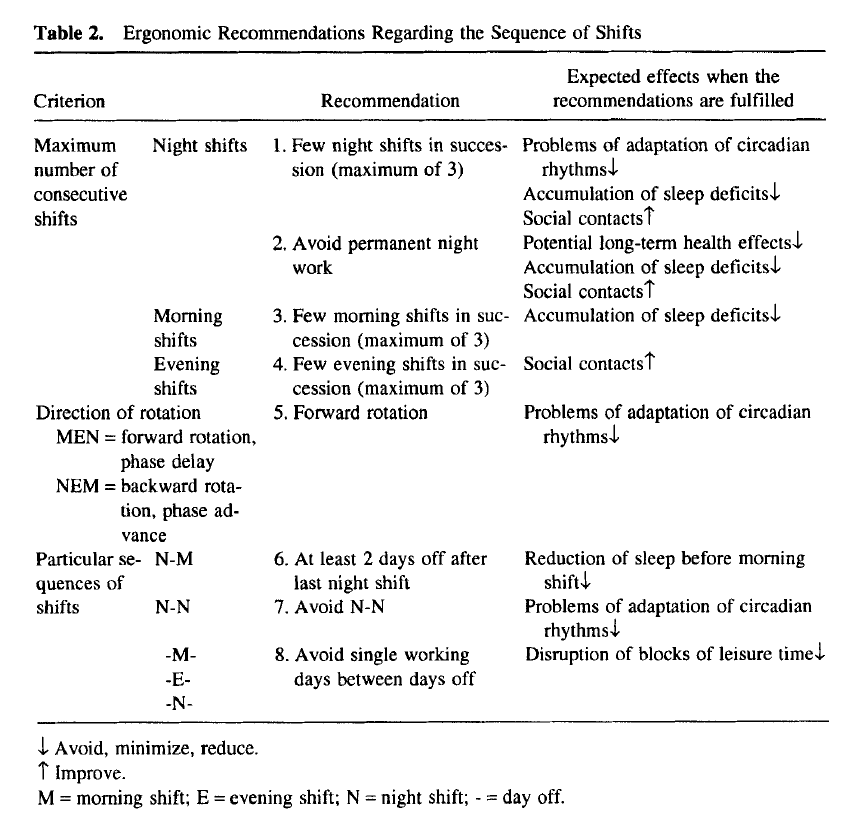 **Table 2.** Ergonomic Recommendations Regarding the Sequence of Shifts

| Criterion | | Recommendation | Expected effects when the recommendations are fulfilled |
|---|---|---|---|
| Maximum number of consecutive shifts | Night shifts | 1. Few night shifts in succession (maximum of 3) | Problems of adaptation of circadian rhythms↓ Accumulation of sleep deficits↓ Social contacts↑ |
| | | 2. Avoid permanent night work | Potential long-term health effects↓ Accumulation of sleep deficits↓ Social contacts↑ |
| | Morning shifts | 3. Few morning shifts in succession (maximum of 3) | Accumulation of sleep deficits↓ |
| | Evening shifts | 4. Few evening shifts in succession (maximum of 3) | Social contacts↑ |
| Direction of rotation MEN = forward rotation, phase delay NEM = backward rotation, phase advance | | 5. Forward rotation | Problems of adaptation of circadian rhythms↓ |
| Particular sequences of shifts | N-M | 6. At least 2 days off after last night shift | Reduction of sleep before morning shift↓ |
| | N-N | 7. Avoid N-N | Problems of adaptation of circadian rhythms↓ |
| | -M- -E- -N- | 8. Avoid single working days between days off | Disruption of blocks of leisure time↓ |

↓ Avoid, minimize, reduce.
↑ Improve.
M = morning shift; E = evening shift; N = night shift; - = day off.